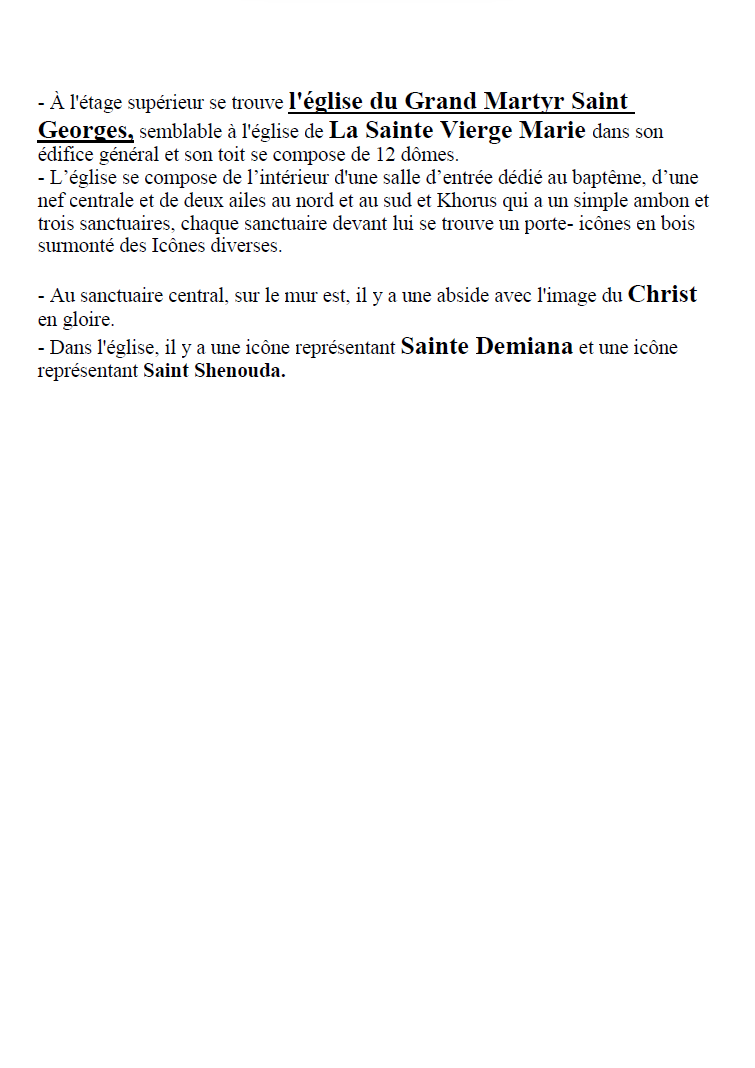 - À l'étage supérieur se trouve l'église du Grand Martyr Saint Georges, semblable à l'église de La Sainte Vierge Marie dans son édifice général et son toit se compose de 12 dômes.
- L'église se compose de l'intérieur d'une salle d'entrée dédié au baptême, d'une nef centrale et de deux ailes au nord et au sud et Khorus qui a un simple ambon et trois sanctuaires, chaque sanctuaire devant lui se trouve un porte- icônes en bois surmonté des Icônes diverses.

- Au sanctuaire central, sur le mur est, il y a une abside avec l'image du Christ en gloire.
- Dans l'église, il y a une icône représentant Sainte Demiana et une icône représentant Saint Shenouda.